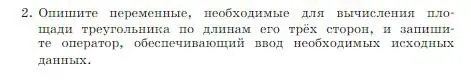 2. Опишите переменные, необходимые для вычисления площади треугольника по длинам его трёх сторон, и запишите оператор, обеспечивающий ввод необходимых исходных данных.